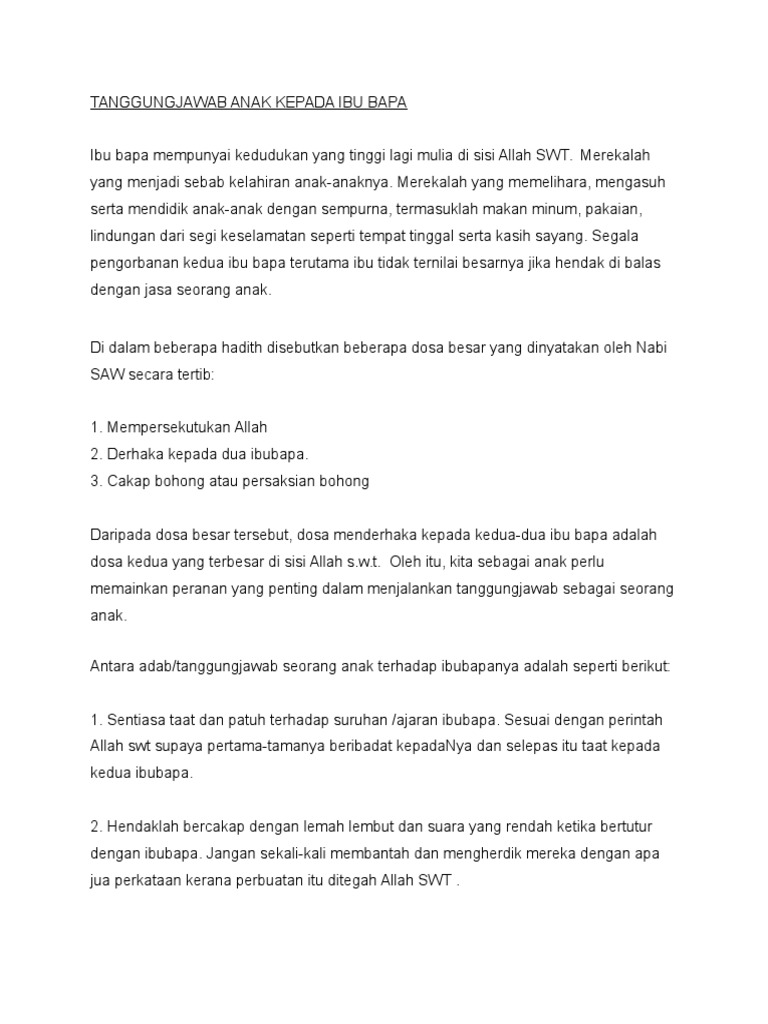 TANGGUNGJAWAB ANAK KEPADA IBU BAPA

Ibu bapa mempunyai kedudukan yang tinggi lagi mulia di sisi Allah SWT. Merekalah yang menjadi sebab kelahiran anak-anaknya. Merekalah yang memelihara, mengasuh serta mendidik anak-anak dengan sempurna, termasuklah makan minum, pakaian, lindungan dari segi keselamatan seperti tempat tinggal serta kasih sayang. Segala pengorbanan kedua ibu bapa terutama ibu tidak ternilai besarnya jika hendak di balas dengan jasa seorang anak.

Di dalam beberapa hadith disebutkan beberapa dosa besar yang dinyatakan oleh Nabi SAW secara tertib:

1. Mempersekutukan Allah
2. Derhaka kepada dua ibubapa.
3. Cakap bohong atau persaksian bohong

Daripada dosa besar tersebut, dosa menderhaka kepada kedua-dua ibu bapa adalah dosa kedua yang terbesar di sisi Allah s.w.t. Oleh itu, kita sebagai anak perlu memainkan peranan yang penting dalam menjalankan tanggungjawab sebagai seorang anak.

Antara adab/tanggungjawab seorang anak terhadap ibubapanya adalah seperti berikut:

1. Sentiasa taat dan patuh terhadap suruhan /ajaran ibubapa. Sesuai dengan perintah Allah swt supaya pertama-tamanya beribadat kepadaNya dan selepas itu taat kepada kedua ibubapa.

2. Hendaklah bercakap dengan lemah lembut dan suara yang rendah ketika bertutur dengan ibubapa. Jangan sekali-kali membantah dan mengherdik mereka dengan apa jua perkataan kerana perbuatan itu ditegah Allah SWT .